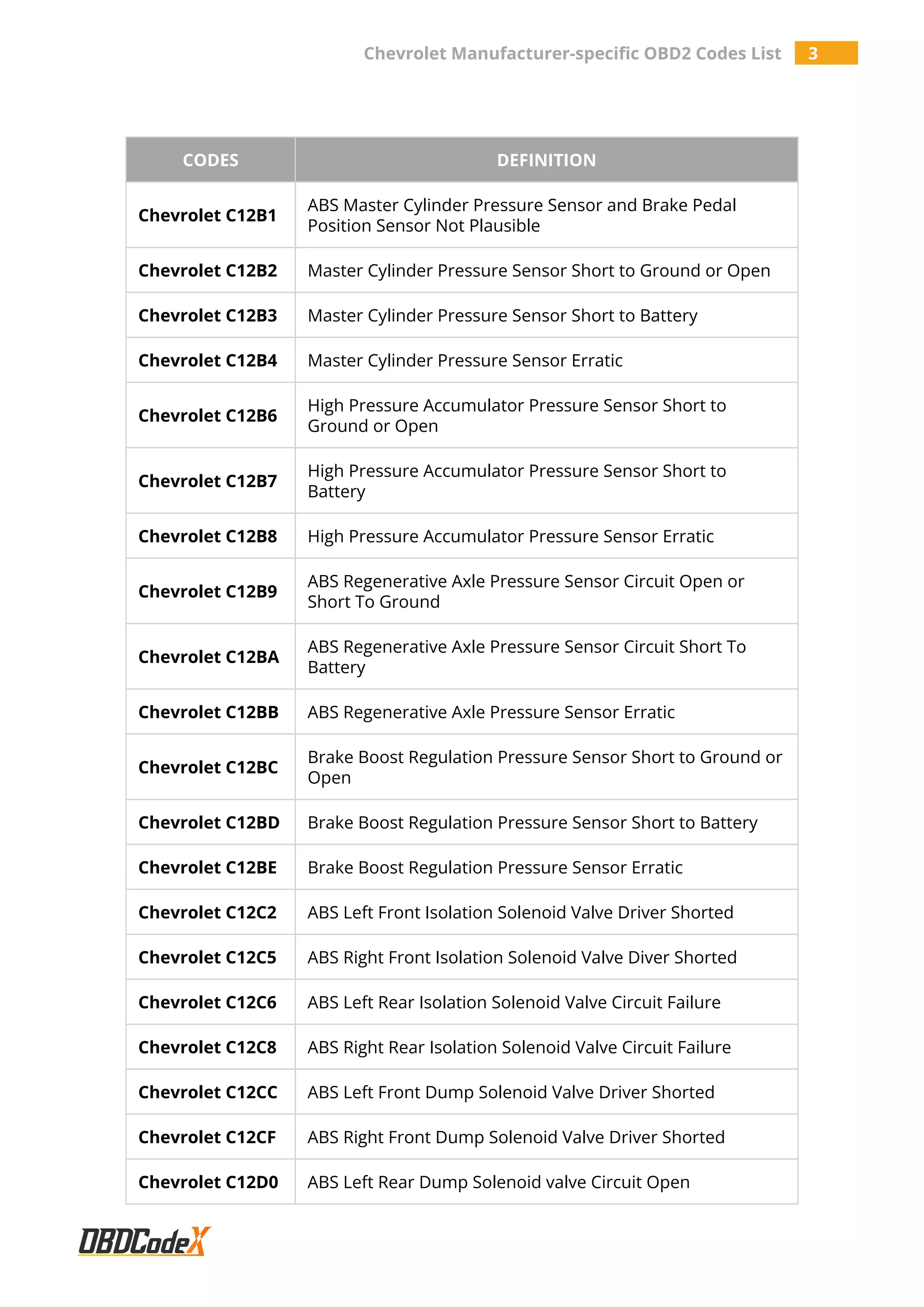 Chevrolet Manufacturer-specific OBD2 Codes List 3

| CODES | DEFINITION |
|---|---|
| Chevrolet C12B1 | ABS Master Cylinder Pressure Sensor and Brake Pedal Position Sensor Not Plausible |
| Chevrolet C12B2 | Master Cylinder Pressure Sensor Short to Ground or Open |
| Chevrolet C12B3 | Master Cylinder Pressure Sensor Short to Battery |
| Chevrolet C12B4 | Master Cylinder Pressure Sensor Erratic |
| Chevrolet C12B6 | High Pressure Accumulator Pressure Sensor Short to Ground or Open |
| Chevrolet C12B7 | High Pressure Accumulator Pressure Sensor Short to Battery |
| Chevrolet C12B8 | High Pressure Accumulator Pressure Sensor Erratic |
| Chevrolet C12B9 | ABS Regenerative Axle Pressure Sensor Circuit Open or Short To Ground |
| Chevrolet C12BA | ABS Regenerative Axle Pressure Sensor Circuit Short To Battery |
| Chevrolet C12BB | ABS Regenerative Axle Pressure Sensor Erratic |
| Chevrolet C12BC | Brake Boost Regulation Pressure Sensor Short to Ground or Open |
| Chevrolet C12BD | Brake Boost Regulation Pressure Sensor Short to Battery |
| Chevrolet C12BE | Brake Boost Regulation Pressure Sensor Erratic |
| Chevrolet C12C2 | ABS Left Front Isolation Solenoid Valve Driver Shorted |
| Chevrolet C12C5 | ABS Right Front Isolation Solenoid Valve Diver Shorted |
| Chevrolet C12C6 | ABS Left Rear Isolation Solenoid Valve Circuit Failure |
| Chevrolet C12C8 | ABS Right Rear Isolation Solenoid Valve Circuit Failure |
| Chevrolet C12CC | ABS Left Front Dump Solenoid Valve Driver Shorted |
| Chevrolet C12CF | ABS Right Front Dump Solenoid Valve Driver Shorted |
| Chevrolet C12D0 | ABS Left Rear Dump Solenoid valve Circuit Open |

OBDCodeX